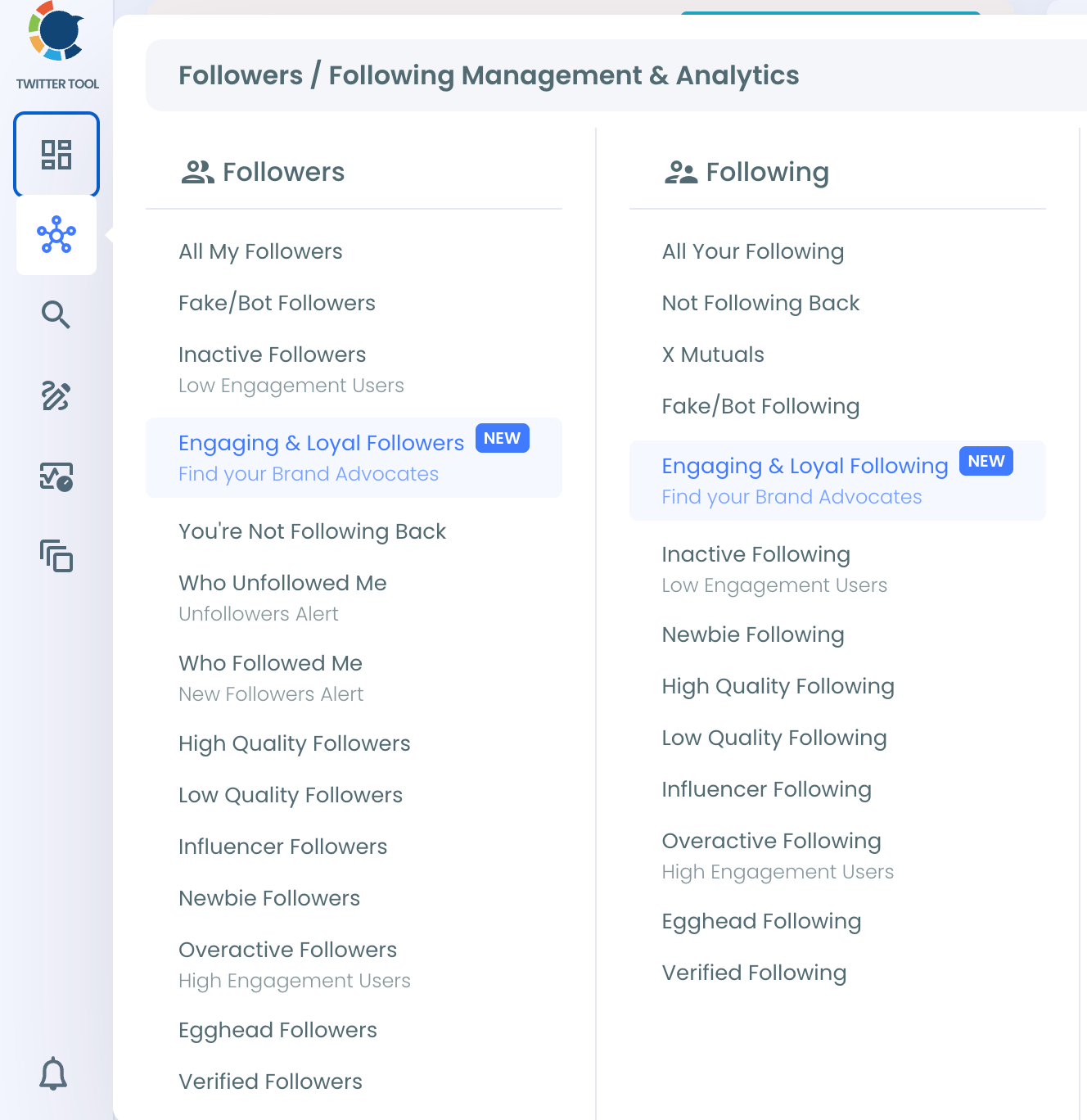 TWITTER TOOL

Followers / Following Management & Analytics

Followers

All My Followers

Fake/Bot Followers

Inactive Followers
Low Engagement Users

Engaging & Loyal Followers NEW
Find your Brand Advocates

You're Not Following Back

Who Unfollowed Me
Unfollowers Alert

Who Followed Me
New Followers Alert

High Quality Followers

Low Quality Followers

Influencer Followers

Newbie Followers

Overactive Followers
High Engagement Users

Egghead Followers

Verified Followers

Following

All Your Following

Not Following Back

X Mutuals

Fake/Bot Following

Engaging & Loyal Following NEW
Find your Brand Advocates

Inactive Following
Low Engagement Users

Newbie Following

High Quality Following

Low Quality Following

Influencer Following

Overactive Following
High Engagement Users

Egghead Following

Verified Following